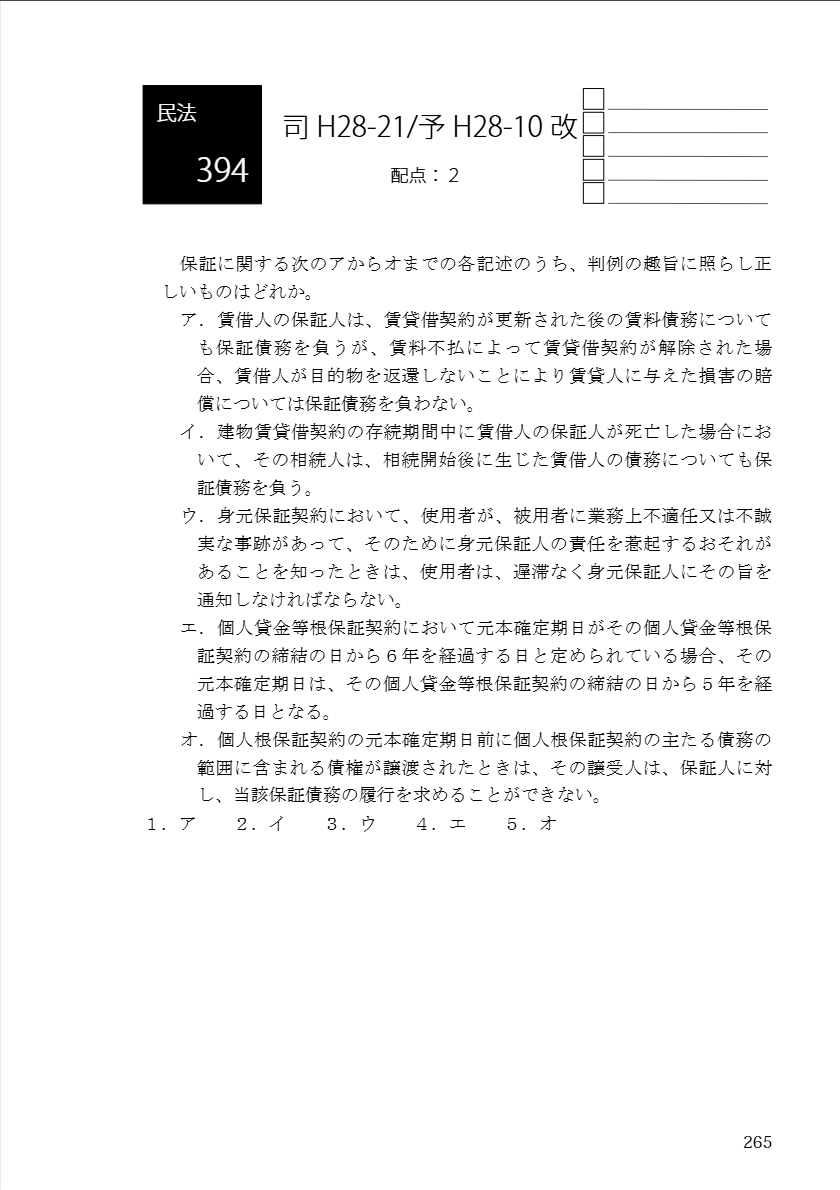 民法
394

司 H28-21/予 H28-10 改
配点：2

保証に関する次のアからオまでの各記述のうち、判例の趣旨に照らし正しいものはどれか。

ア．賃借人の保証人は、賃貸借契約が更新された後の賃料債務についても保証債務を負うが、賃料不払によって賃貸借契約が解除された場合、賃借人が目的物を返還しないことにより賃貸人に与えた損害の賠償については保証債務を負わない。

イ．建物賃貸借契約の存続期間中に賃借人の保証人が死亡した場合において、その相続人は、相続開始後に生じた賃借人の債務についても保証債務を負う。

ウ．身元保証契約において、使用者が、被用者に業務上不適任又は不誠実な事跡があって、そのために身元保証人の責任を惹起するおそれがあることを知ったときは、使用者は、遅滞なく身元保証人にその旨を通知しなければならない。

エ．個人貸金等根保証契約において元本確定期日がその個人貸金等根保証契約の締結の日から６年を経過する日と定められている場合、その元本確定期日は、その個人貸金等根保証契約の締結の日から５年を経過する日となる。

オ．個人根保証契約の元本確定期日前に個人根保証契約の主たる債務の範囲に含まれる債権が譲渡されたときは、その譲受人は、保証人に対し、当該保証債務の履行を求めることができない。

１．ア　２．イ　３．ウ　４．エ　５．オ

265